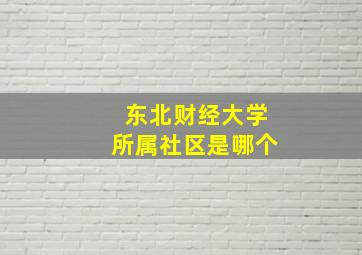 东北财经大学
所属社区是哪个